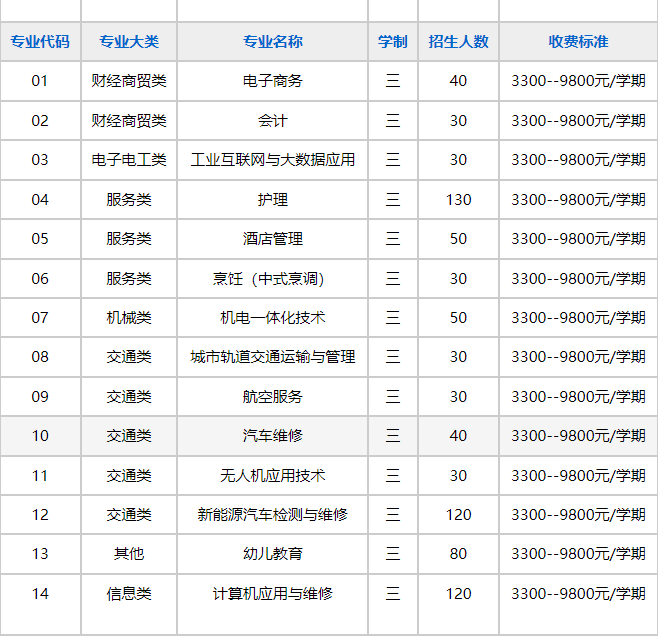 | 专业代码 | 专业大类 | 专业名称 | 学制 | 招生人数 | 收费标准 |
|---|---|---|---|---|---|
| 01 | 财经商贸类 | 电子商务 | 三 | 40 | 3300--9800元/学期 |
| 02 | 财经商贸类 | 会计 | 三 | 30 | 3300--9800元/学期 |
| 03 | 电子电工类 | 工业互联网与大数据应用 | 三 | 30 | 3300--9800元/学期 |
| 04 | 服务类 | 护理 | 三 | 130 | 3300--9800元/学期 |
| 05 | 服务类 | 酒店管理 | 三 | 50 | 3300--9800元/学期 |
| 06 | 服务类 | 烹饪（中式烹调） | 三 | 30 | 3300--9800元/学期 |
| 07 | 机械类 | 机电一体化技术 | 三 | 50 | 3300--9800元/学期 |
| 08 | 交通类 | 城市轨道交通运输与管理 | 三 | 30 | 3300--9800元/学期 |
| 09 | 交通类 | 航空服务 | 三 | 30 | 3300--9800元/学期 |
| 10 | 交通类 | 汽车维修 | 三 | 40 | 3300--9800元/学期 |
| 11 | 交通类 | 无人机应用技术 | 三 | 30 | 3300--9800元/学期 |
| 12 | 交通类 | 新能源汽车检测与维修 | 三 | 120 | 3300--9800元/学期 |
| 13 | 其他 | 幼儿教育 | 三 | 80 | 3300--9800元/学期 |
| 14 | 信息类 | 计算机应用与维修 | 三 | 120 | 3300--9800元/学期 |